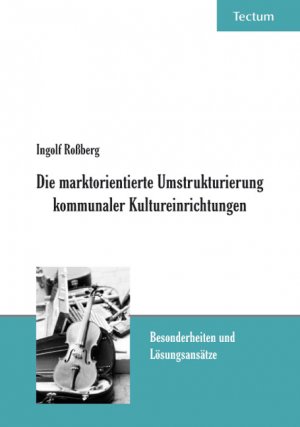 Tectum

Ingolf Roßberg

Die marktorientierte Umstrukturierung kommunaler Kultureinrichtungen

Besonderheiten und Lösungsansätze